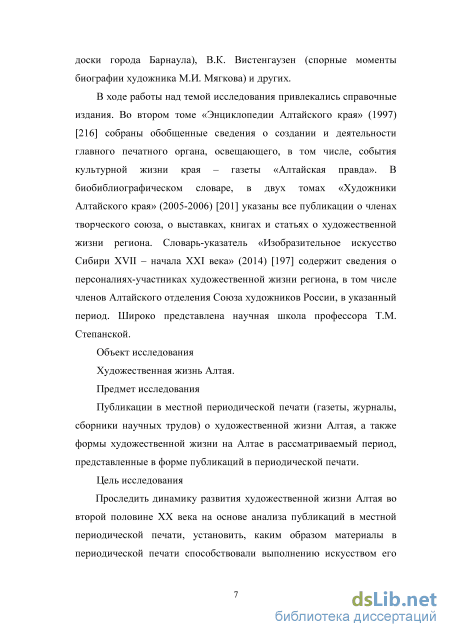 доски города Барнаула), В.К. Вистенгаузен (спорные моменты биографии художника М.И. Мягкова) и других.

В ходе работы над темой исследования привлекались справочные издания. Во втором томе «Энциклопедии Алтайского края» (1997) [216] собраны обобщенные сведения о создании и деятельности главного печатного органа, освещающего, в том числе, события культурной жизни края – газеты «Алтайская правда». В биобиблиографическом словаре, в двух томах «Художники Алтайского края» (2005-2006) [201] указаны все публикации о членах творческого союза, о выставках, книгах и статьях о художественной жизни региона. Словарь-указатель «Изобразительное искусство Сибири XVII – начала XXI века» (2014) [197] содержит сведения о персоналиях-участниках художественной жизни региона, в том числе членов Алтайского отделения Союза художников России, в указанный период. Широко представлена научная школа профессора Т.М. Степанской.

Объект исследования

Художественная жизнь Алтая.

Предмет исследования

Публикации в местной периодической печати (газеты, журналы, сборники научных трудов) о художественной жизни Алтая, а также формы художественной жизни на Алтае в рассматриваемый период, представленные в форме публикаций в периодической печати.

Цель исследования

Проследить динамику развития художественной жизни Алтая во второй половине XX века на основе анализа публикаций в местной периодической печати, установить, каким образом материалы в периодической печати способствовали выполнению искусством его

7

dsLib.net
библиотека диссертаций